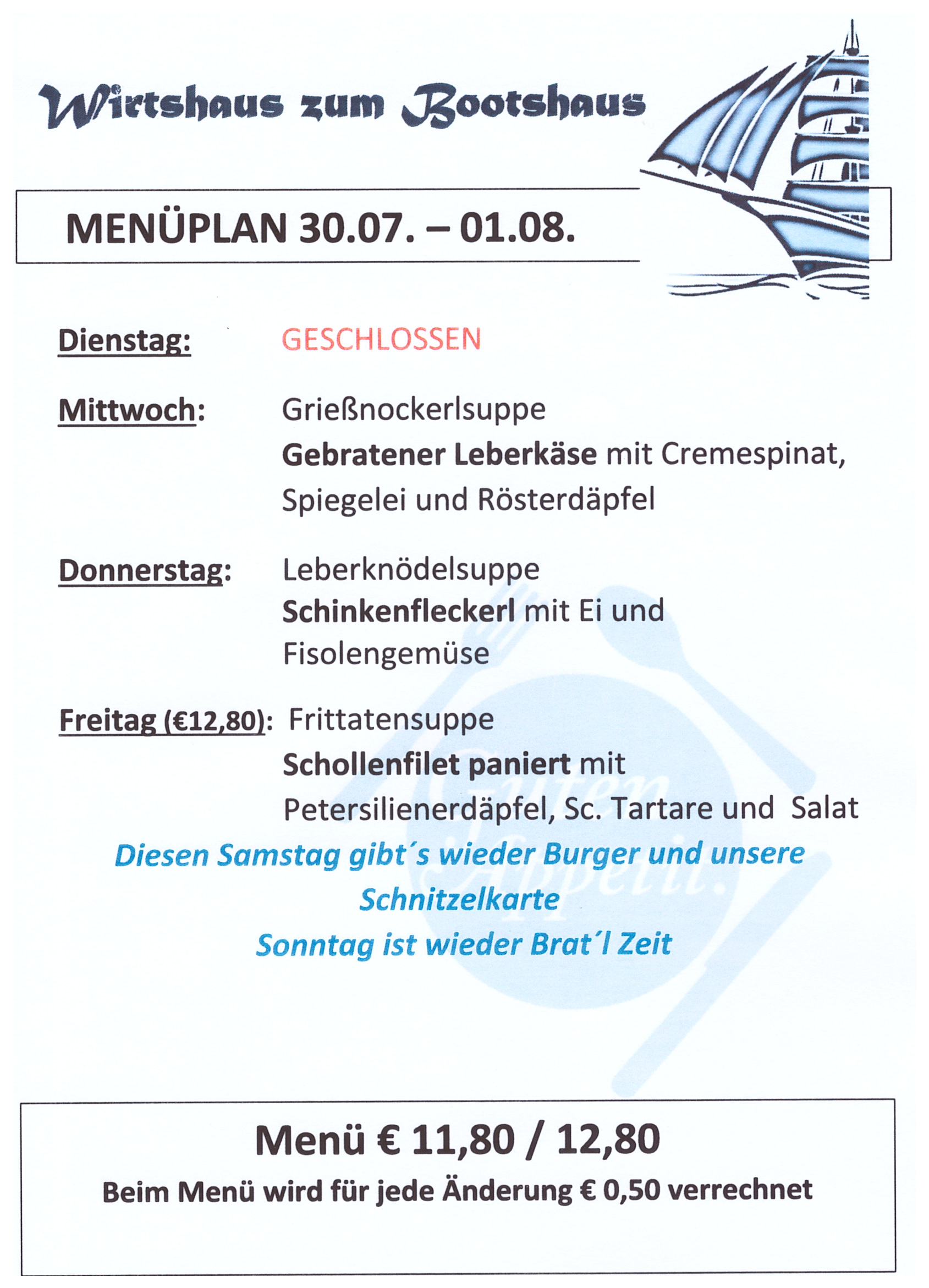 Wirtshaus zum Bootshaus

MENÜPLAN 30.07. – 01.08.

Dienstag: GESCHLOSSEN

Mittwoch: Grießnockerlsuppe
Gebratener Leberkäse mit Cremespinat, Spiegelei und Rösterdäpfel

Donnerstag: Leberknödelsuppe
Schinkenfleckerl mit Ei und Fisolengemüse

Freitag (€12,80): Frittatensuppe
Schollenfilet paniert mit Petersilienerdäpfel, Sc. Tartare und Salat

Diesen Samstag gibt´s wieder Burger und unsere Schnitzelkarte
Sonntag ist wieder Brat´l Zeit

Guten Appetit.

Menü € 11,80 / 12,80
Beim Menü wird für jede Änderung € 0,50 verrechnet